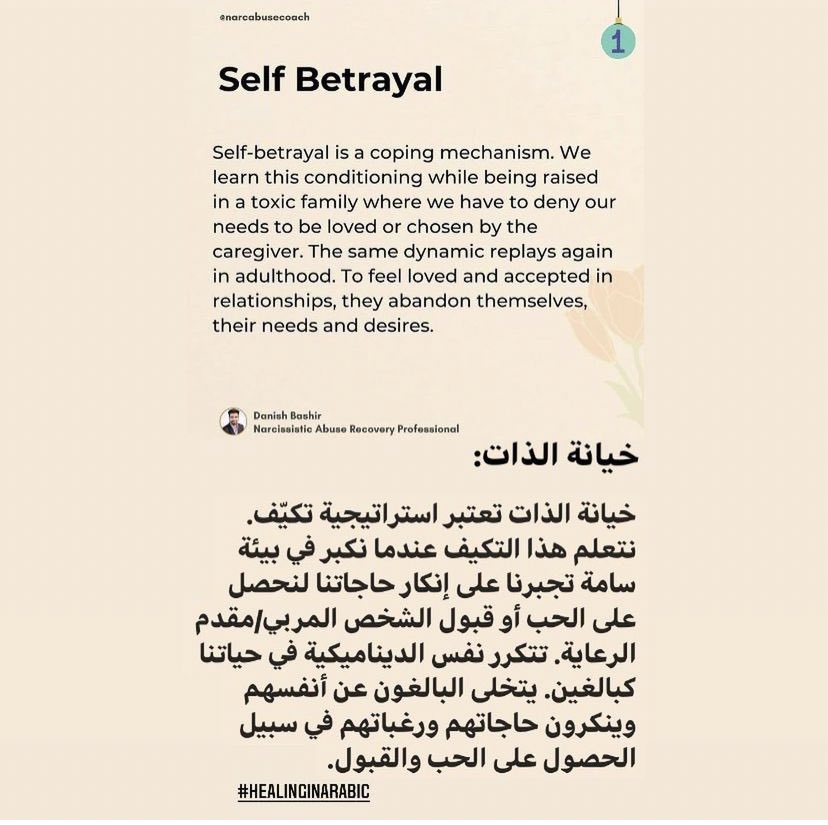 @narcabusecoach

1

Self Betrayal

Self-betrayal is a coping mechanism. We learn this conditioning while being raised in a toxic family where we have to deny our needs to be loved or chosen by the caregiver. The same dynamic replays again in adulthood. To feel loved and accepted in relationships, they abandon themselves, their needs and desires.

Danish Bashir
Narcissistic Abuse Recovery Professional

خيانة الذات:

خيانة الذات تعتبر استراتيجية تكيّف. نتعلم هذا التكيف عندما نكبر في بيئة سامة تجبرنا على إنكار حاجاتنا لنحصل على الحب أو قبول الشخص المربي/مقدم الرعاية. تتكرر نفس الديناميكية في حياتنا كبالغين. يتخلى البالغون عن أنفسهم وينكرون حاجاتهم ورغباتهم في سبيل الحصول على الحب والقبول.

#HEALINGINARABIC